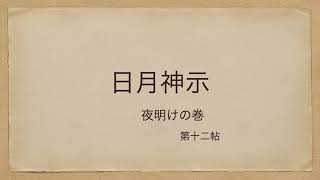 日月神示

夜明けの巻

第十二帖